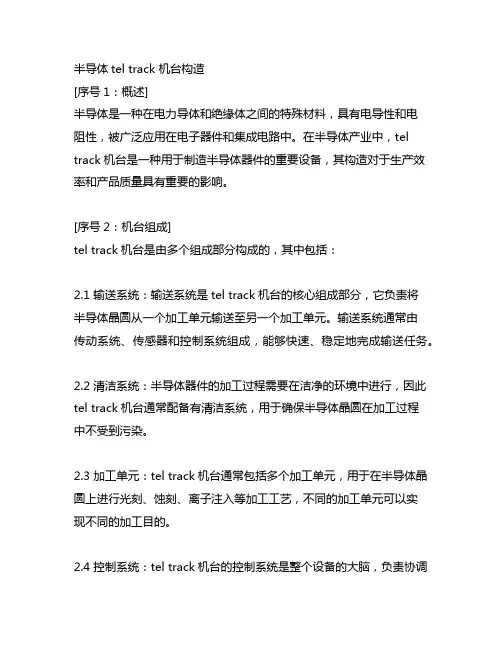 半导体 tel track 机台构造
[序号 1：概述]
半导体是一种在电力导体和绝缘体之间的特殊材料，具有电导性和电阻性，被广泛应用在电子器件和集成电路中。在半导体产业中，tel track 机台是一种用于制造半导体器件的重要设备，其构造对于生产效率和产品质量具有重要的影响。

[序号 2：机台组成]
tel track 机台是由多个组成部分构成的，其中包括：

2.1 输送系统：输送系统是 tel track 机台的核心组成部分，它负责将半导体晶圆从一个加工单元输送至另一个加工单元。输送系统通常由传动系统、传感器和控制系统组成，能够快速、稳定地完成输送任务。

2.2 清洁系统：半导体器件的加工过程需要在洁净的环境中进行，因此 tel track 机台通常配备有清洁系统，用于确保半导体晶圆在加工过程中不受到污染。

2.3 加工单元：tel track 机台通常包括多个加工单元，用于在半导体晶圆上进行光刻、蚀刻、离子注入等加工工艺，不同的加工单元可以实现不同的加工目的。

2.4 控制系统：tel track 机台的控制系统是整个设备的大脑，负责协调